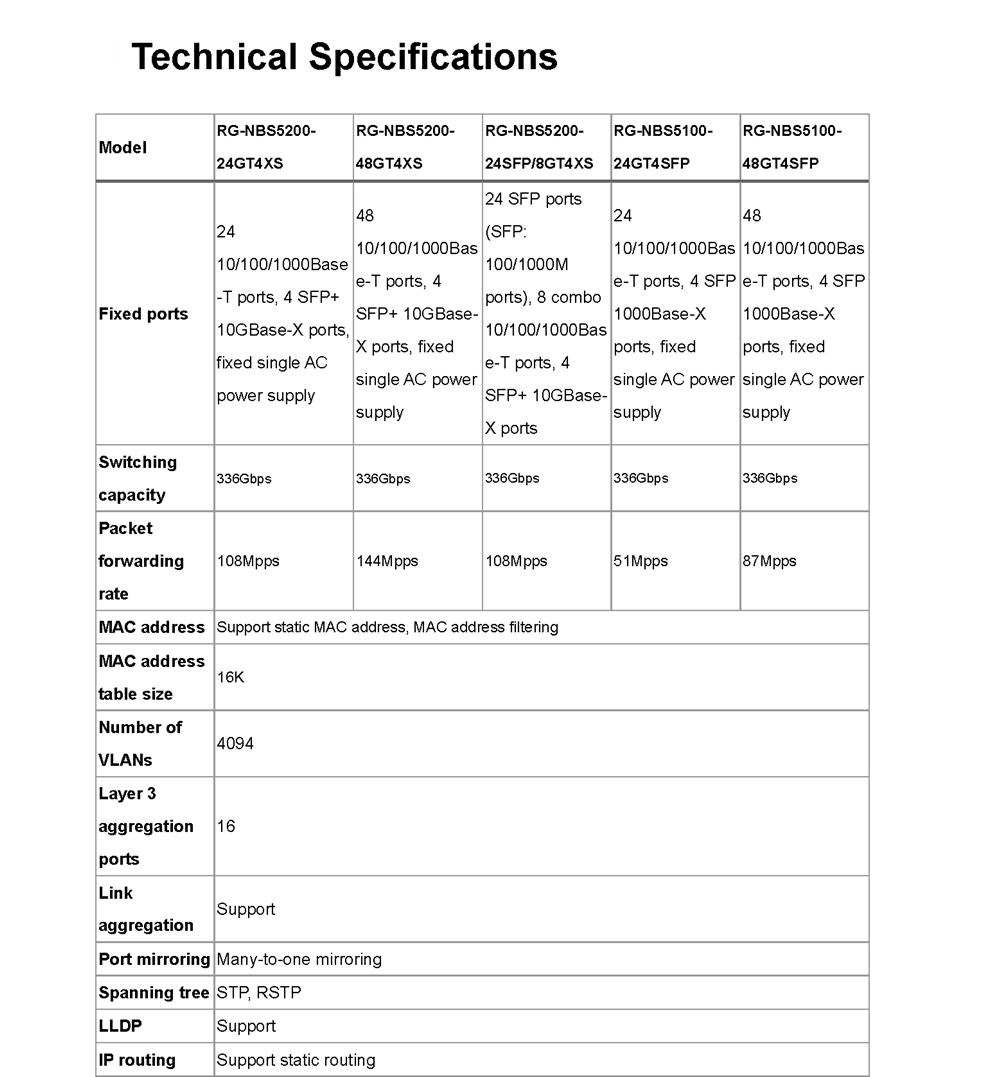 Technical Specifications

| Model | RG-NBS5200-24GT4XS | RG-NBS5200-48GT4XS | RG-NBS5200-24SFP/8GT4XS | RG-NBS5100-24GT4SFP | RG-NBS5100-48GT4SFP |
|---|---|---|---|---|---|
| Fixed ports | 24 10/100/1000Base-T ports, 4 SFP+ 10GBase-X ports, fixed single AC power supply | 48 10/100/1000Base-T ports, 4 SFP+ 10GBase-X ports, fixed single AC power supply | 24 SFP ports (SFP: 100/1000M ports), 8 combo 10/100/1000Base-T ports, 4 SFP+ 10GBase-X ports | 24 10/100/1000Base-T ports, 4 SFP 1000Base-X ports, fixed single AC power supply | 48 10/100/1000Base-T ports, 4 SFP 1000Base-X ports, fixed single AC power supply |
| Switching capacity | 336Gbps | 336Gbps | 336Gbps | 336Gbps | 336Gbps |
| Packet forwarding rate | 108Mpps | 144Mpps | 108Mpps | 51Mpps | 87Mpps |
| MAC address | Support static MAC address, MAC address filtering | | | | |
| MAC address table size | 16K | | | | |
| Number of VLANs | 4094 | | | | |
| Layer 3 aggregation ports | 16 | | | | |
| Link aggregation | Support | | | | |
| Port mirroring | Many-to-one mirroring | | | | |
| Spanning tree | STP, RSTP | | | | |
| LLDP | Support | | | | |
| IP routing | Support static routing | | | | |